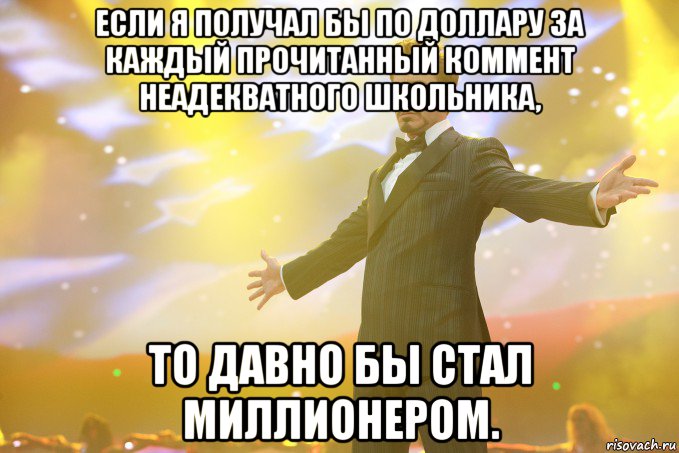 ЕСЛИ Я ПОЛУЧАЛ БЫ ПО ДОЛЛАРУ ЗА КАЖДЫЙ ПРОЧИТАННЫЙ КОММЕНТ НЕАДЕКВАТНОГО ШКОЛЬНИКА,

ТО ДАВНО БЫ СТАЛ МИЛЛИОНЕРОМ.

risovach.ru